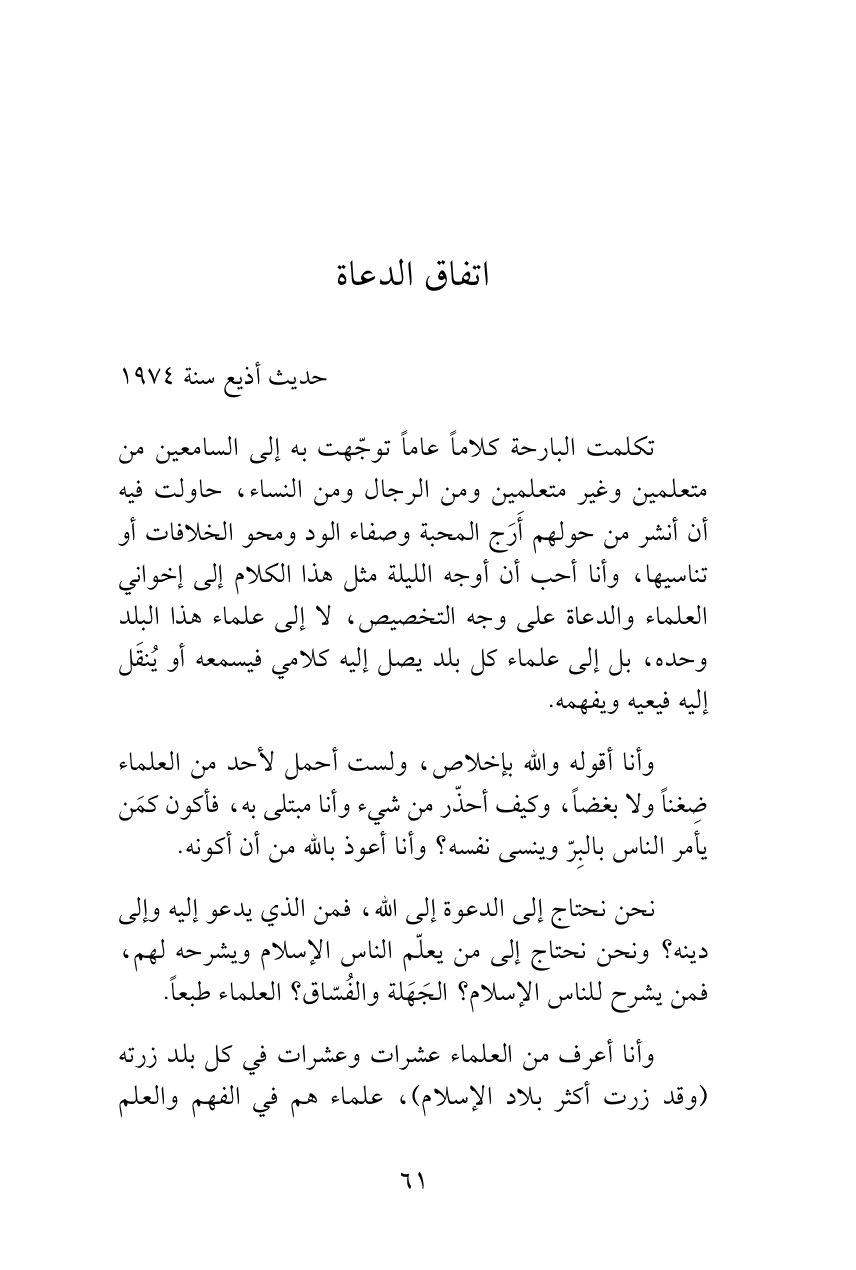 اتفاق الدعاة

حديث أذيع سنة ١٩٧٤

تكلمت البارحة كلاماً عاماً توجّهت به إلى السامعين من متعلمين وغير متعلمين ومن الرجال ومن النساء، حاولت فيه أن أنشر من حولهم أَرَج المحبة وصفاء الود ومحو الخلافات أو تناسيها، وأنا أحب أن أوجه الليلة مثل هذا الكلام إلى إخواني العلماء والدعاة على وجه التخصيص، لا إلى علماء هذا البلد وحده، بل إلى علماء كل بلد يصل إليه كلامي فيسمعه أو يُنقَل إليه فيعيه ويفهمه.

وأنا أقوله والله بإخلاص، ولست أحمل لأحد من العلماء ضِغناً ولا بغضاً، وكيف أحذّر من شيء وأنا مبتلى به، فأكون كمَن يأمر الناس بالبِرّ وينسى نفسه؟ وأنا أعوذ بالله من أن أكونه.

نحن نحتاج إلى الدعوة إلى الله، فمن الذي يدعو إليه وإلى دينه؟ ونحن نحتاج إلى من يعلّم الناس الإسلام ويشرحه لهم، فمن يشرح للناس الإسلام؟ الجَهَلة والفُسّاق؟ العلماء طبعاً.

وأنا أعرف من العلماء عشرات وعشرات في كل بلد زرته (وقد زرت أكثر بلاد الإسلام)، علماء هم في الفهم والعلم

٦١